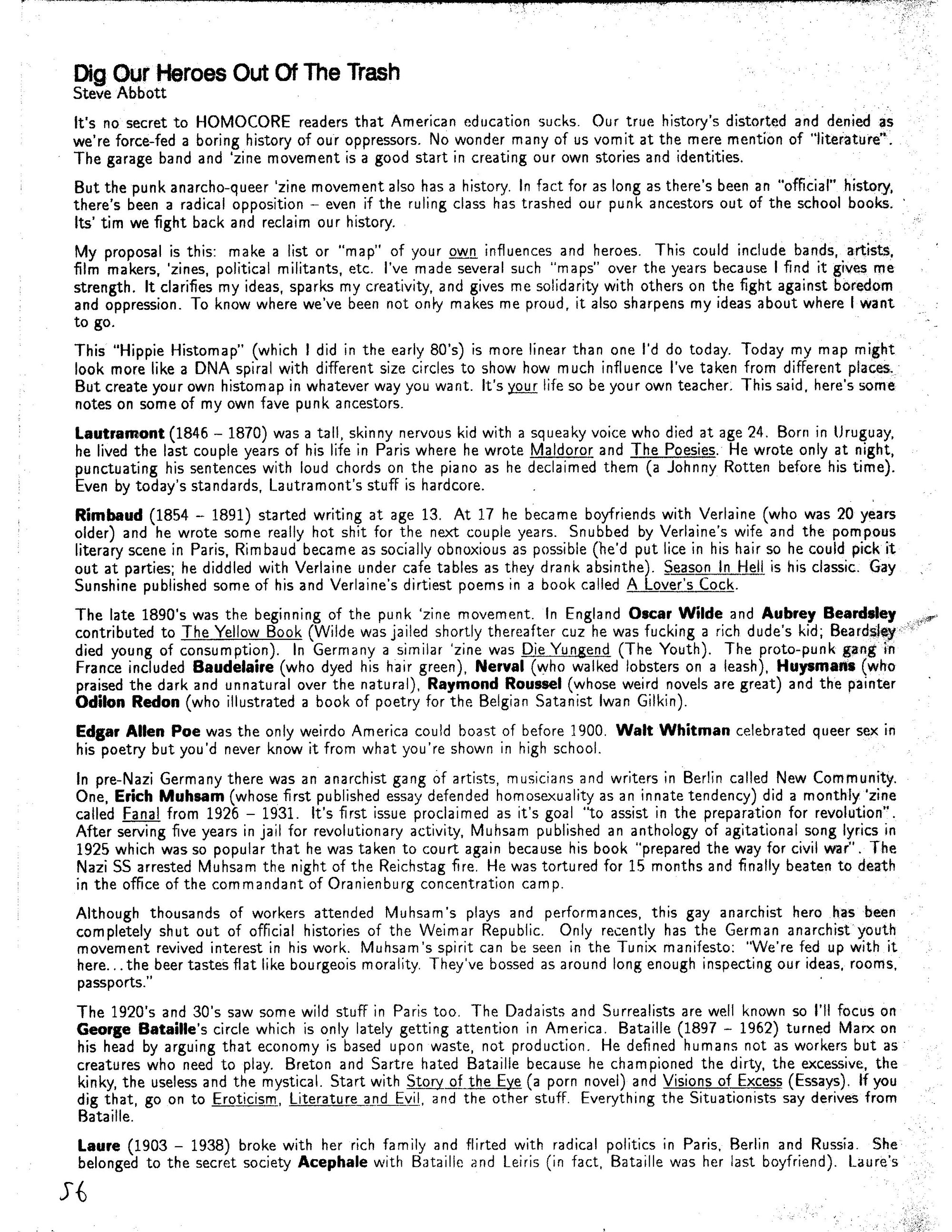 Dig Our Heroes Out Of The Trash
Steve Abbott

It's no secret to HOMOCORE readers that American education sucks. Our true history's distorted and denied as we're force-fed a boring history of our oppressors. No wonder many of us vomit at the mere mention of "literature". The garage band and 'zine movement is a good start in creating our own stories and identities.

But the punk anarcho-queer 'zine movement also has a history. In fact for as long as there's been an "official" history, there's been a radical opposition – even if the ruling class has trashed our punk ancestors out of the school books. Its' tim we fight back and reclaim our history.

My proposal is this: make a list or "map" of your own influences and heroes. This could include bands, artists, film makers, 'zines, political militants, etc. I've made several such "maps" over the years because I find it gives me strength. It clarifies my ideas, sparks my creativity, and gives me solidarity with others on the fight against boredom and oppression. To know where we've been not only makes me proud, it also sharpens my ideas about where I want to go.

This "Hippie Histomap" (which I did in the early 80's) is more linear than one I'd do today. Today my map might look more like a DNA spiral with different size circles to show how much influence I've taken from different places. But create your own histomap in whatever way you want. It's your life so be your own teacher. This said, here's some notes on some of my own fave punk ancestors.

Lautramont (1846 – 1870) was a tall, skinny nervous kid with a squeaky voice who died at age 24. Born in Uruguay, he lived the last couple years of his life in Paris where he wrote Maldoror and The Poesies. He wrote only at night, punctuating his sentences with loud chords on the piano as he declaimed them (a Johnny Rotten before his time). Even by today's standards, Lautramont's stuff is hardcore.

Rimbaud (1854 – 1891) started writing at age 13. At 17 he became boyfriends with Verlaine (who was 20 years older) and he wrote some really hot shit for the next couple years. Snubbed by Verlaine's wife and the pompous literary scene in Paris, Rimbaud became as socially obnoxious as possible (he'd put lice in his hair so he could pick it out at parties; he diddled with Verlaine under cafe tables as they drank absinthe). Season In Hell is his classic. Gay Sunshine published some of his and Verlaine's dirtiest poems in a book called A Lover's Cock.

The late 1890's was the beginning of the punk 'zine movement. In England Oscar Wilde and Aubrey Beardsley contributed to The Yellow Book (Wilde was jailed shortly thereafter cuz he was fucking a rich dude's kid; Beardsley died young of consumption). In Germany a similar 'zine was Die Yungend (The Youth). The proto-punk gang in France included Baudelaire (who dyed his hair green), Nerval (who walked lobsters on a leash), Huysmans (who praised the dark and unnatural over the natural), Raymond Roussel (whose weird novels are great) and the painter Odilon Redon (who illustrated a book of poetry for the Belgian Satanist Iwan Gilkin).

Edgar Allen Poe was the only weirdo America could boast of before 1900. Walt Whitman celebrated queer sex in his poetry but you'd never know it from what you're shown in high school.

In pre-Nazi Germany there was an anarchist gang of artists, musicians and writers in Berlin called New Community. One, Erich Muhsam (whose first published essay defended homosexuality as an innate tendency) did a monthly 'zine called Fanal from 1926 – 1931. It's first issue proclaimed as it's goal "to assist in the preparation for revolution". After serving five years in jail for revolutionary activity, Muhsam published an anthology of agitational song lyrics in 1925 which was so popular that he was taken to court again because his book "prepared the way for civil war". The Nazi SS arrested Muhsam the night of the Reichstag fire. He was tortured for 15 months and finally beaten to death in the office of the commandant of Oranienburg concentration camp.

Although thousands of workers attended Muhsam's plays and performances, this gay anarchist hero has been completely shut out of official histories of the Weimar Republic. Only recently has the German anarchist youth movement revived interest in his work. Muhsam's spirit can be seen in the Tunix manifesto: "We're fed up with it here...the beer tastes flat like bourgeois morality. They've bossed as around long enough inspecting our ideas, rooms, passports."

The 1920's and 30's saw some wild stuff in Paris too. The Dadaists and Surrealists are well known so I'll focus on George Bataille's circle which is only lately getting attention in America. Bataille (1897 – 1962) turned Marx on his head by arguing that economy is based upon waste, not production. He defined humans not as workers but as creatures who need to play. Breton and Sartre hated Bataille because he championed the dirty, the excessive, the kinky, the useless and the mystical. Start with Story of the Eye (a porn novel) and Visions of Excess (Essays). If you dig that, go on to Eroticism, Literature and Evil, and the other stuff. Everything the Situationists say derives from Bataille.

Laure (1903 – 1938) broke with her rich family and flirted with radical politics in Paris, Berlin and Russia. She belonged to the secret society Acephale with Bataille and Leiris (in fact, Bataille was her last boyfriend). Laure's

56